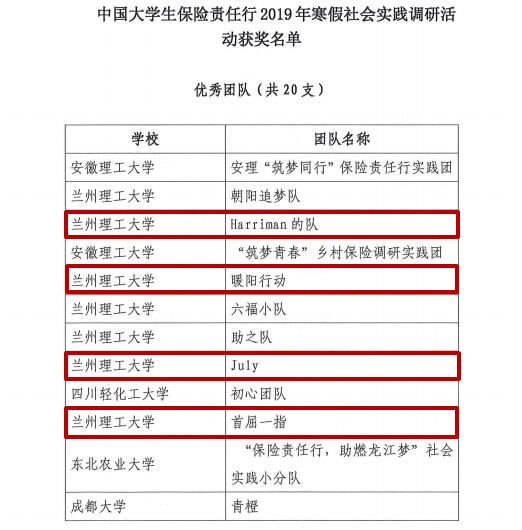 中国大学生保险责任行 2019 年寒假社会实践调研活动获奖名单

优秀团队（共 20 支）

| 学校 | 团队名称 |
|---|---|
| 安徽理工大学 | 安理“筑梦同行”保险责任行实践团 |
| 兰州理工大学 | 朝阳追梦队 |
| 兰州理工大学 | Harriman 的队 |
| 安徽理工大学 | “筑梦青春”乡村保险调研实践团 |
| 兰州理工大学 | 暖阳行动 |
| 兰州理工大学 | 六福小队 |
| 兰州理工大学 | 助之队 |
| 兰州理工大学 | July |
| 四川轻化工大学 | 初心团队 |
| 兰州理工大学 | 首屈一指 |
| 东北农业大学 | “保险责任行，助燃龙江梦”社会实践小分队 |
| 成都大学 | 青橙 |